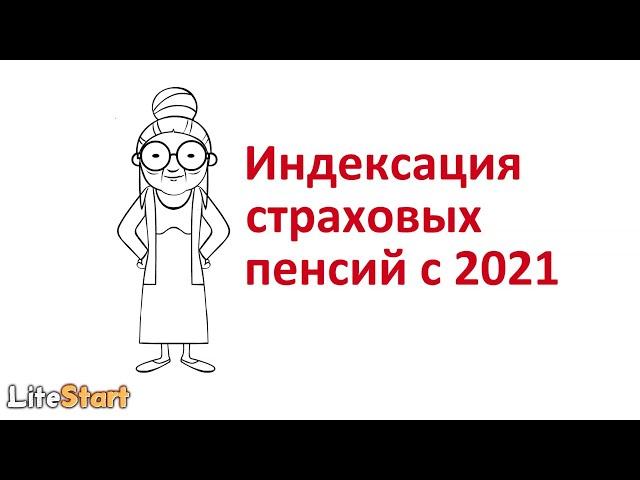 Индексация страховых пенсий с 2021

LiteStart